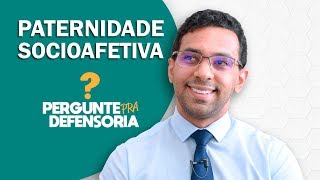 PATERNIDADE SOCIOAFETIVA

?

PERGUNTE PRA DEFENSORIA